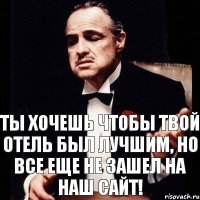 ТЫ ХОЧЕШЬ ЧТОБЫ ТВОЙ ОТЕЛЬ БЫЛ ЛУЧШИМ, НО ВСЕ ЕЩЕ НЕ ЗАШЕЛ НА НАШ САЙТ!

risovach.ru